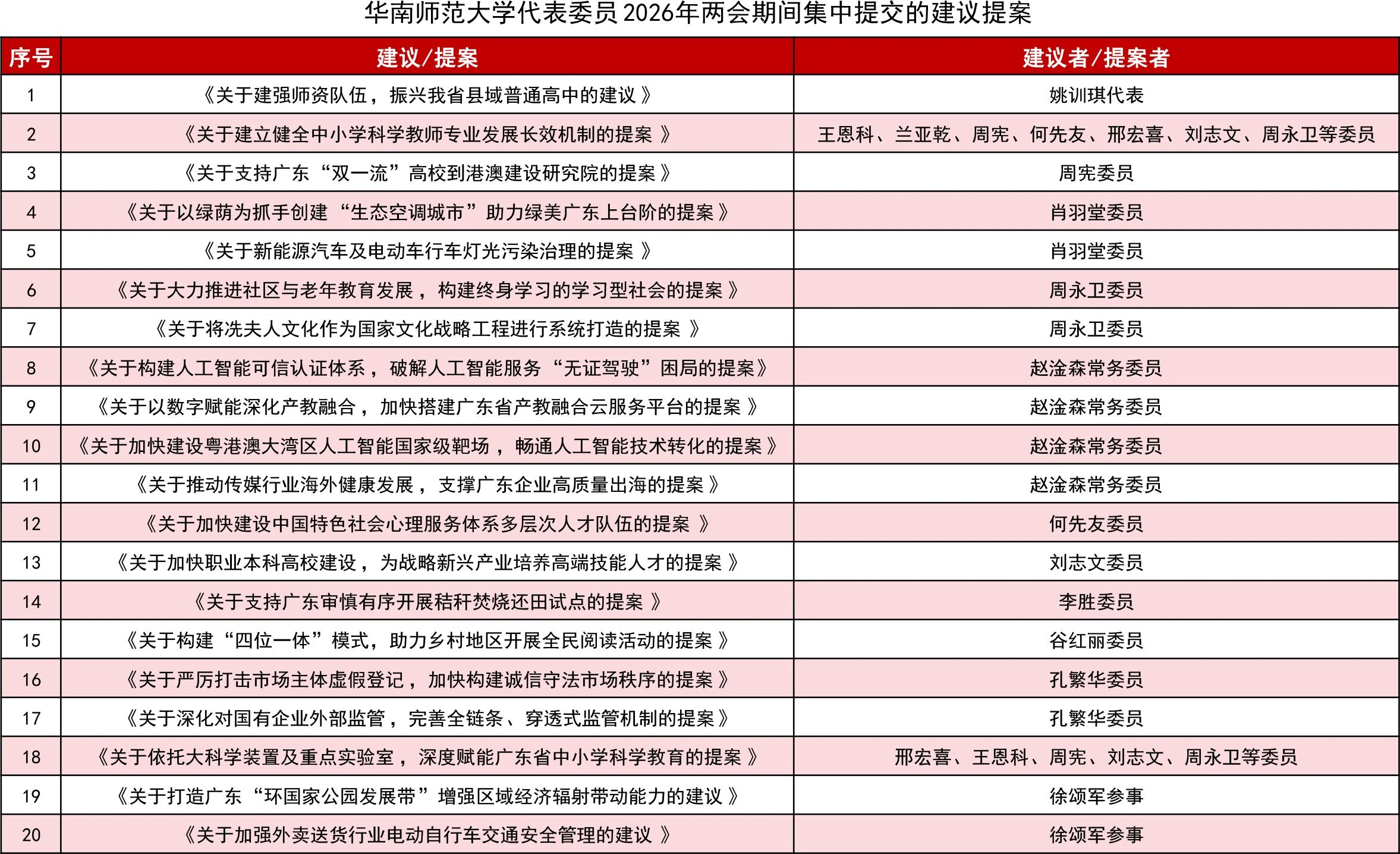 华南师范大学代表委员2026年两会期间集中提交的建议提案

| 序号 | 建议/提案 | 建议者/提案者 |
|---|---|---|
| 1 | 《关于建强师资队伍，振兴我省县域普通高中的建议》 | 姚训琪代表 |
| 2 | 《关于建立健全中小学科学教师专业发展长效机制的提案》 | 王恩科、兰亚乾、周宪、何先友、邢宏喜、刘志文、周永卫等委员 |
| 3 | 《关于支持广东“双一流”高校到港澳建设研究院的提案》 | 周宪委员 |
| 4 | 《关于以绿荫为抓手创建“生态空调城市”助力绿美广东上台阶的提案》 | 肖羽堂委员 |
| 5 | 《关于新能源汽车及电动车行车灯光污染治理的提案》 | 肖羽堂委员 |
| 6 | 《关于大力推进社区与老年教育发展，构建终身学习的学习型社会的提案》 | 周永卫委员 |
| 7 | 《关于将冼夫人文化作为国家文化战略工程进行系统打造的提案》 | 周永卫委员 |
| 8 | 《关于构建人工智能可信认证体系，破解人工智能服务“无证驾驶”困局的提案》 | 赵淦森常务委员 |
| 9 | 《关于以数字赋能深化产教融合，加快搭建广东省产教融合云服务平台的提案》 | 赵淦森常务委员 |
| 10 | 《关于加快建设粤港澳大湾区人工智能国家级靶场，畅通人工智能技术转化的提案》 | 赵淦森常务委员 |
| 11 | 《关于推动传媒行业海外健康发展，支撑广东企业高质量出海的提案》 | 赵淦森常务委员 |
| 12 | 《关于加快建设中国特色社会心理服务体系多层次人才队伍的提案》 | 何先友委员 |
| 13 | 《关于加快职业本科高校建设，为战略新兴产业培养高端技能人才的提案》 | 刘志文委员 |
| 14 | 《关于支持广东审慎有序开展秸秆焚烧还田试点的提案》 | 李胜委员 |
| 15 | 《关于构建“四位一体”模式，助力乡村地区开展全民阅读活动的提案》 | 谷红丽委员 |
| 16 | 《关于严厉打击市场主体虚假登记，加快构建诚信守法市场秩序的提案》 | 孔繁华委员 |
| 17 | 《关于深化对国有企业外部监管，完善全链条、穿透式监管机制的提案》 | 孔繁华委员 |
| 18 | 《关于依托大科学装置及重点实验室，深度赋能广东省中小学科学教育的提案》 | 邢宏喜、王恩科、周宪、刘志文、周永卫等委员 |
| 19 | 《关于打造广东“环国家公园发展带”增强区域经济辐射带动能力的建议》 | 徐颂军参事 |
| 20 | 《关于加强外卖送货行业电动自行车交通安全管理的建议》 | 徐颂军参事 |